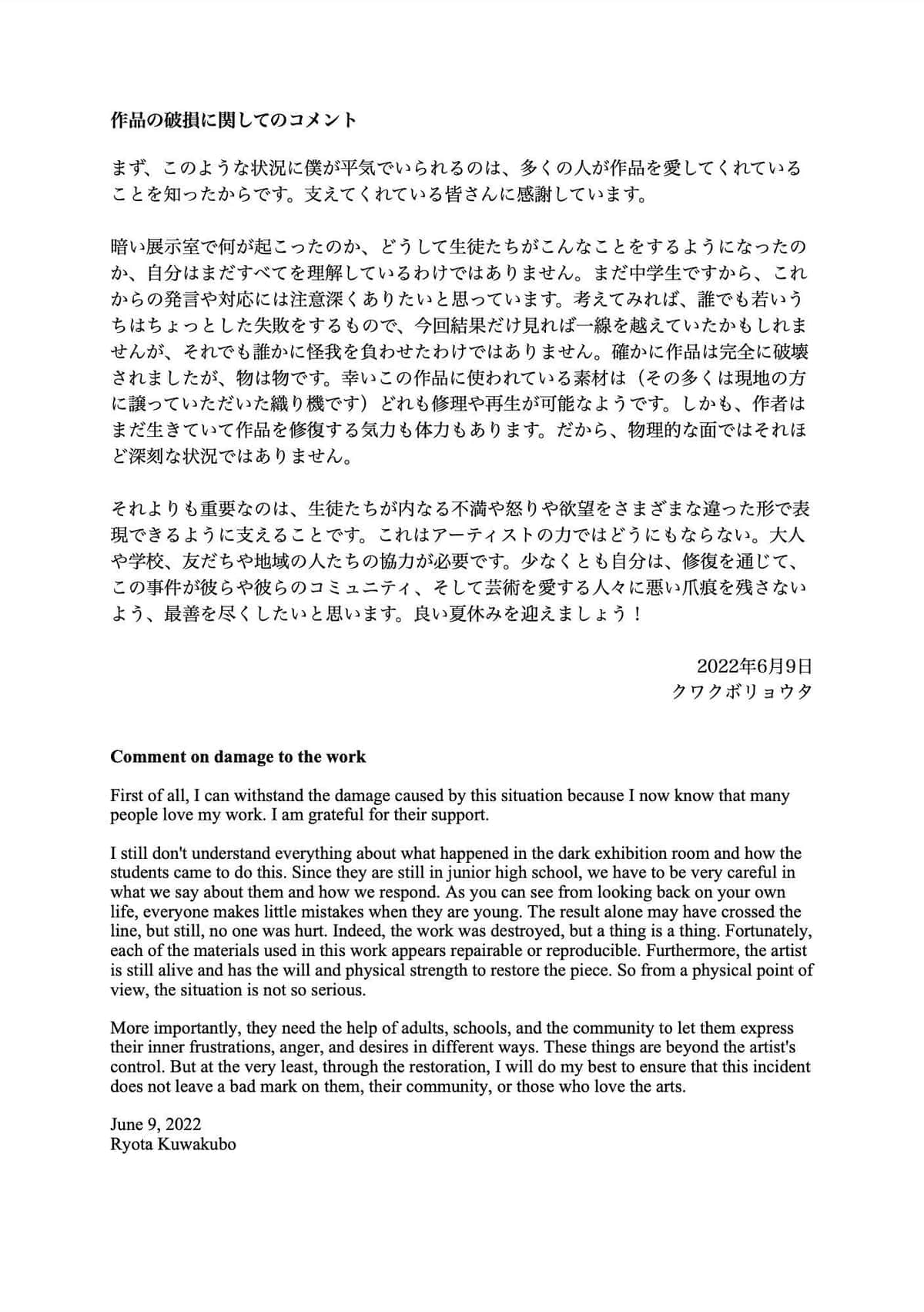 作品の破損に関してのコメント

まず、このような状況に僕が平気でいられるのは、多くの人が作品を愛してくれていることを知ったからです。支えてくれている皆さんに感謝しています。

暗い展示室で何が起こったのか、どうして生徒たちがこんなことをするようになったのか、自分はまだすべてを理解しているわけではありません。まだ中学生ですから、これからの発言や対応には注意深くありたいと思っています。考えてみれば、誰でも若いうちはちょっとした失敗をするもので、今回結果だけ見れば一線を越えていたかもしれませんが、それでも誰かに怪我を負わせたわけではありません。確かに作品は完全に破壊されましたが、物は物です。幸いこの作品に使われている素材は（その多くは現地の方に譲っていただいた織り機です）どれも修理や再生が可能なようです。しかも、作者はまだ生きていて作品を修復する気力も体力もあります。だから、物理的な面ではそれほど深刻な状況ではありません。

それよりも重要なのは、生徒たちが内なる不満や怒りや欲望をさまざまな違った形で表現できるように支えることです。これはアーティストの力ではどうにもならない。大人や学校、友だちや地域の人たちの協力が必要です。少なくとも自分は、修復を通じて、この事件が彼らや彼らのコミュニティ、そして芸術を愛する人々に悪い爪痕を残さないよう、最善を尽くしたいと思います。良い夏休みを迎えましょう！

2022年6月9日
クワクボリョウタ

Comment on damage to the work

First of all, I can withstand the damage caused by this situation because I now know that many people love my work. I am grateful for their support.

I still don't understand everything about what happened in the dark exhibition room and how the students came to do this. Since they are still in junior high school, we have to be very careful in what we say about them and how we respond. As you can see from looking back on your own life, everyone makes little mistakes when they are young. The result alone may have crossed the line, but still, no one was hurt. Indeed, the work was destroyed, but a thing is a thing. Fortunately, each of the materials used in this work appears repairable or reproducible. Furthermore, the artist is still alive and has the will and physical strength to restore the piece. So from a physical point of view, the situation is not so serious.

More importantly, they need the help of adults, schools, and the community to let them express their inner frustrations, anger, and desires in different ways. These things are beyond the artist's control. But at the very least, through the restoration, I will do my best to ensure that this incident does not leave a bad mark on them, their community, or those who love the arts.

June 9, 2022
Ryota Kuwakubo